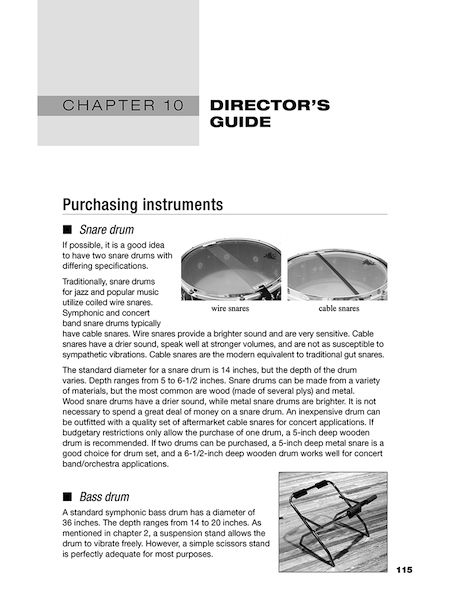 CHAPTER 10

DIRECTOR'S GUIDE

Purchasing instruments

■ Snare drum

If possible, it is a good idea to have two snare drums with differing specifications.

wire snares

cable snares

Traditionally, snare drums for jazz and popular music utilize coiled wire snares. Symphonic and concert band snare drums typically have cable snares. Wire snares provide a brighter sound and are very sensitive. Cable snares have a drier sound, speak well at stronger volumes, and are not as susceptible to sympathetic vibrations. Cable snares are the modern equivalent to traditional gut snares.

The standard diameter for a snare drum is 14 inches, but the depth of the drum varies. Depth ranges from 5 to 6-1/2 inches. Snare drums can be made from a variety of materials, but the most common are wood (made of several plys) and metal. Wood snare drums have a drier sound, while metal snare drums are brighter. It is not necessary to spend a great deal of money on a snare drum. An inexpensive drum can be outfitted with a quality set of aftermarket cable snares for concert applications. If budgetary restrictions only allow the purchase of one drum, a 5-inch deep wooden drum is recommended. If two drums can be purchased, a 5-inch deep metal snare is a good choice for drum set, and a 6-1/2-inch deep wooden drum works well for concert band/orchestra applications.

■ Bass drum

A standard symphonic bass drum has a diameter of 36 inches. The depth ranges from 14 to 20 inches. As mentioned in chapter 2, a suspension stand allows the drum to vibrate freely. However, a simple scissors stand is perfectly adequate for most purposes.

115